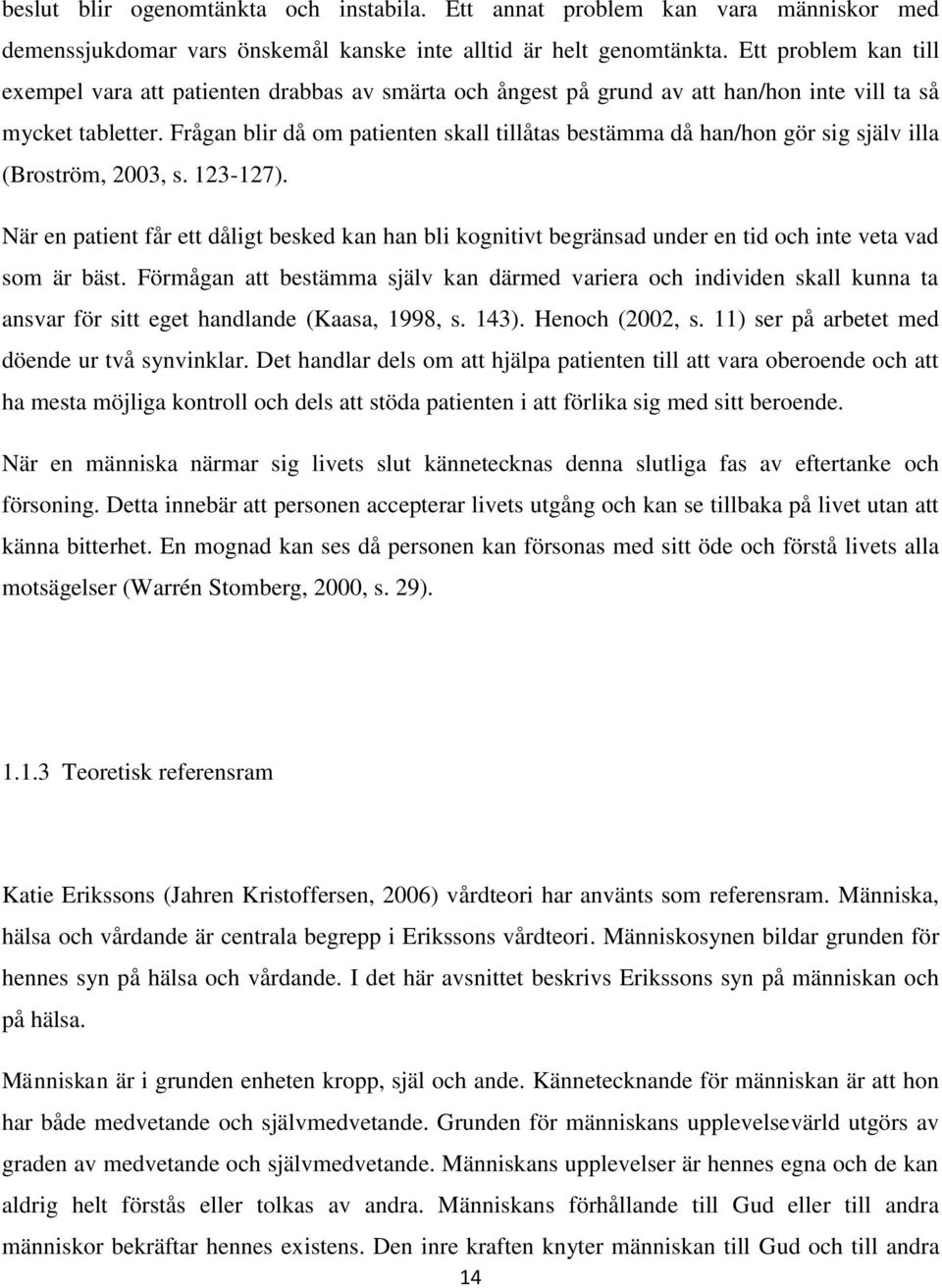 beslut blir ogenomtänkta och instabila. Ett annat problem kan vara människor med demenssjukdomar vars önskemål kanske inte alltid är helt genomtänkta. Ett problem kan till exempel vara att patienten drabbas av smärta och ångest på grund av att han/hon inte vill ta så mycket tabletter. Frågan blir då om patienten skall tillåtas bestämma då han/hon gör sig själv illa (Broström, 2003, s. 123-127).

När en patient får ett dåligt besked kan han bli kognitivt begränsad under en tid och inte veta vad som är bäst. Förmågan att bestämma själv kan därmed variera och individen skall kunna ta ansvar för sitt eget handlande (Kaasa, 1998, s. 143). Henoch (2002, s. 11) ser på arbetet med döende ur två synvinklar. Det handlar dels om att hjälpa patienten till att vara oberoende och att ha mesta möjliga kontroll och dels att stöda patienten i att förlika sig med sitt beroende.

När en människa närmar sig livets slut kännetecknas denna slutliga fas av eftertanke och försoning. Detta innebär att personen accepterar livets utgång och kan se tillbaka på livet utan att känna bitterhet. En mognad kan ses då personen kan försonas med sitt öde och förstå livets alla motsägelser (Warrén Stomberg, 2000, s. 29).

1.1.3 Teoretisk referensram

Katie Erikssons (Jahren Kristoffersen, 2006) vårdteori har använts som referensram. Människa, hälsa och vårdande är centrala begrepp i Erikssons vårdteori. Människosynen bildar grunden för hennes syn på hälsa och vårdande. I det här avsnittet beskrivs Erikssons syn på människan och på hälsa.

Människan är i grunden enheten kropp, själ och ande. Kännetecknande för människan är att hon har både medvetande och självmedvetande. Grunden för människans upplevelsevärld utgörs av graden av medvetande och självmedvetande. Människans upplevelser är hennes egna och de kan aldrig helt förstås eller tolkas av andra. Människans förhållande till Gud eller till andra människor bekräftar hennes existens. Den inre kraften knyter människan till Gud och till andra

14